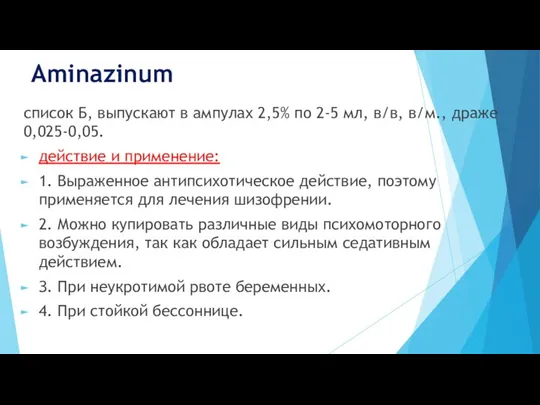 Aminazinum

список Б, выпускают в ампулах 2,5% по 2-5 мл, в/в, в/м., драже 0,025-0,05.

действие и применение:

1. Выраженное антипсихотическое действие, поэтому применяется для лечения шизофрении.

2. Можно купировать различные виды психомоторного возбуждения, так как обладает сильным седативным действием.

3. При неукротимой рвоте беременных.

4. При стойкой бессоннице.